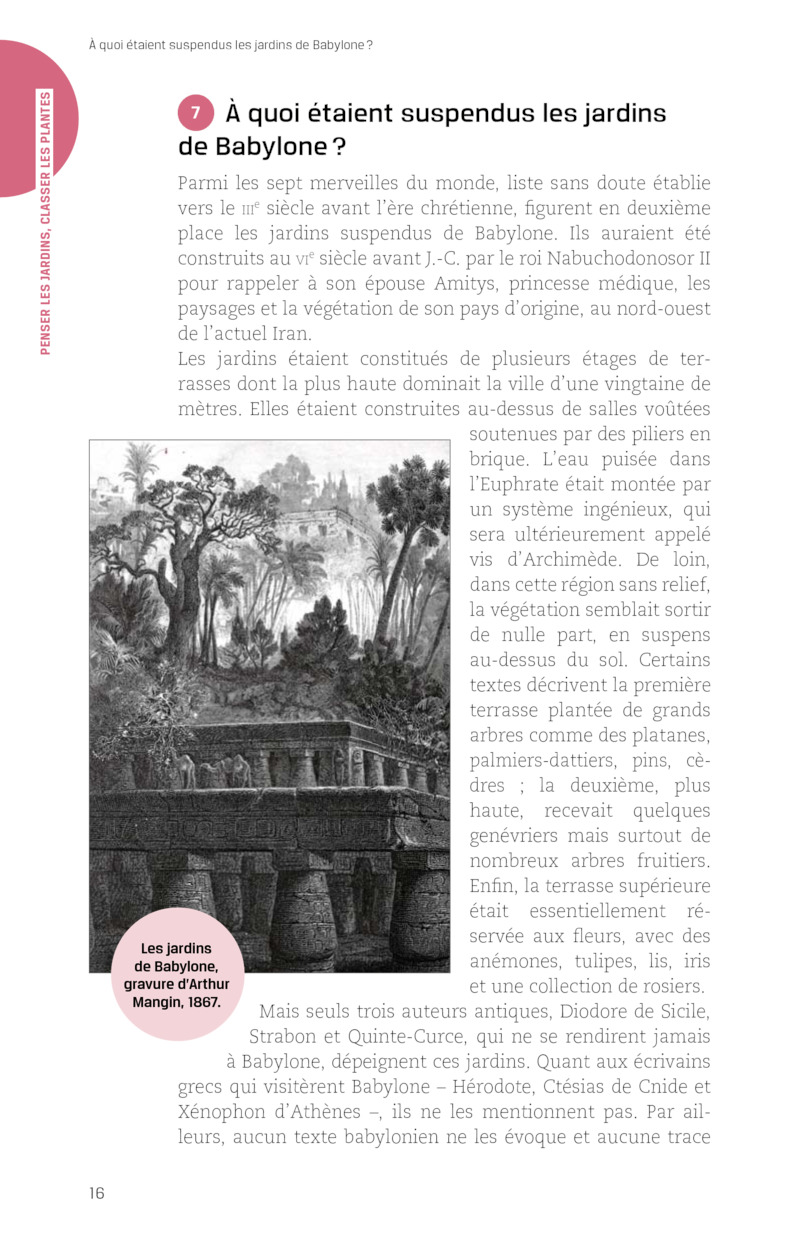 À quoi étaient suspendus les jardins de Babylone ?

PENSER LES JARDINS, CLASSER LES PLANTES

7 À quoi étaient suspendus les jardins de Babylone ?

Parmi les sept merveilles du monde, liste sans doute établie vers le IIIe siècle avant l'ère chrétienne, figurent en deuxième place les jardins suspendus de Babylone. Ils auraient été construits au VIe siècle avant J.-C. par le roi Nabuchodonosor II pour rappeler à son épouse Amitys, princesse médique, les paysages et la végétation de son pays d'origine, au nord-ouest de l'actuel Iran.

Les jardins étaient constitués de plusieurs étages de terrasses dont la plus haute dominait la ville d'une vingtaine de mètres. Elles étaient construites au-dessus de salles voûtées soutenues par des piliers en brique. L'eau puisée dans l'Euphrate était montée par un système ingénieux, qui sera ultérieurement appelé vis d'Archimède. De loin, dans cette région sans relief, la végétation semblait sortir de nulle part, en suspens au-dessus du sol. Certains textes décrivent la première terrasse plantée de grands arbres comme des platanes, palmiers-dattiers, pins, cèdres ; la deuxième, plus haute, recevait quelques genévriers mais surtout de nombreux arbres fruitiers. Enfin, la terrasse supérieure était essentiellement réservée aux fleurs, avec des anémones, tulipes, lis, iris et une collection de rosiers.

Les jardins de Babylone, gravure d'Arthur Mangin, 1867.

Mais seuls trois auteurs antiques, Diodore de Sicile, Strabon et Quinte-Curce, qui ne se rendirent jamais à Babylone, dépeignent ces jardins. Quant aux écrivains grecs qui visitèrent Babylone – Hérodote, Ctésias de Cnide et Xénophon d'Athènes –, ils ne les mentionnent pas. Par ailleurs, aucun texte babylonien ne les évoque et aucune trace

16